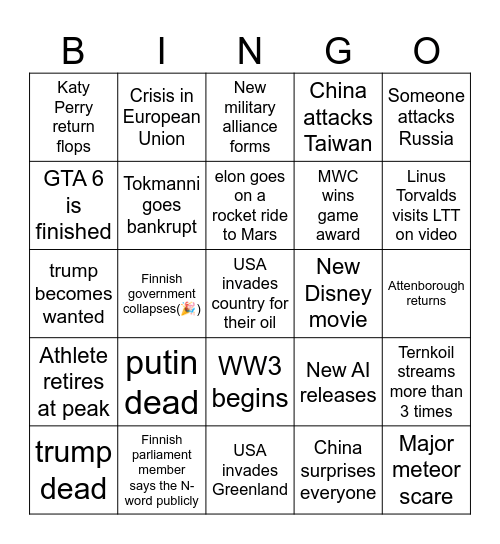 | B | I | N | G | O |
|---|---|---|---|---|
| Katy Perry return flops | Crisis in European Union | New military alliance forms | China attacks Taiwan | Someone attacks Russia |
| GTA 6 is finished | Tokmanni goes bankrupt | elon goes on a rocket ride to Mars | MWC wins game award | Linus Torvalds visits LTT on video |
| trump becomes wanted | Finnish government collapses(🎉) | USA invades country for their oil | New Disney movie | Attenborough returns |
| Athlete retires at peak | putin dead | WW3 begins | New AI releases | Ternkoil streams more than 3 times |
| trump dead | Finnish parliament member says the N-word publicly | USA invades Greenland | China surprises everyone | Major meteor scare |